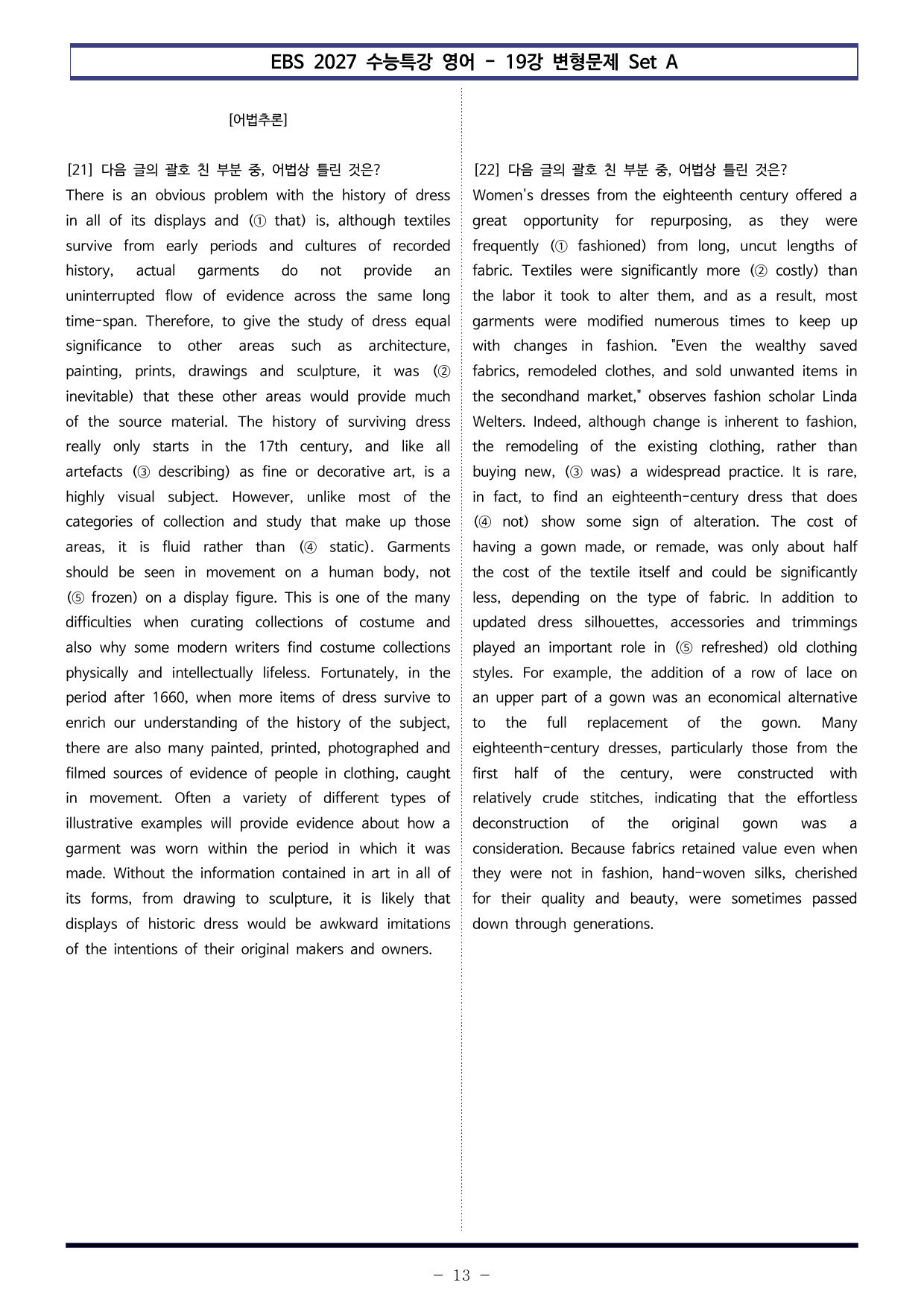 EBS 2027 수능특강 영어 - 19강 변형문제 Set A

[어법추론]

[21] 다음 글의 괄호 친 부분 중, 어법상 틀린 것은?

There is an obvious problem with the history of dress in all of its displays and (① that) is, although textiles survive from early periods and cultures of recorded history, actual garments do not provide an uninterrupted flow of evidence across the same long time-span. Therefore, to give the study of dress equal significance to other areas such as architecture, painting, prints, drawings and sculpture, it was (② inevitable) that these other areas would provide much of the source material. The history of surviving dress really only starts in the 17th century, and like all artefacts (③ describing) as fine or decorative art, is a highly visual subject. However, unlike most of the categories of collection and study that make up those areas, it is fluid rather than (④ static). Garments should be seen in movement on a human body, not (⑤ frozen) on a display figure. This is one of the many difficulties when curating collections of costume and also why some modern writers find costume collections physically and intellectually lifeless. Fortunately, in the period after 1660, when more items of dress survive to enrich our understanding of the history of the subject, there are also many painted, printed, photographed and filmed sources of evidence of people in clothing, caught in movement. Often a variety of different types of illustrative examples will provide evidence about how a garment was worn within the period in which it was made. Without the information contained in art in all of its forms, from drawing to sculpture, it is likely that displays of historic dress would be awkward imitations of the intentions of their original makers and owners.

[22] 다음 글의 괄호 친 부분 중, 어법상 틀린 것은?

Women's dresses from the eighteenth century offered a great opportunity for repurposing, as they were frequently (① fashioned) from long, uncut lengths of fabric. Textiles were significantly more (② costly) than the labor it took to alter them, and as a result, most garments were modified numerous times to keep up with changes in fashion. "Even the wealthy saved fabrics, remodeled clothes, and sold unwanted items in the secondhand market," observes fashion scholar Linda Welters. Indeed, although change is inherent to fashion, the remodeling of the existing clothing, rather than buying new, (③ was) a widespread practice. It is rare, in fact, to find an eighteenth-century dress that does (④ not) show some sign of alteration. The cost of having a gown made, or remade, was only about half the cost of the textile itself and could be significantly less, depending on the type of fabric. In addition to updated dress silhouettes, accessories and trimmings played an important role in (⑤ refreshed) old clothing styles. For example, the addition of a row of lace on an upper part of a gown was an economical alternative to the full replacement of the gown. Many eighteenth-century dresses, particularly those from the first half of the century, were constructed with relatively crude stitches, indicating that the effortless deconstruction of the original gown was a consideration. Because fabrics retained value even when they were not in fashion, hand-woven silks, cherished for their quality and beauty, were sometimes passed down through generations.

- 13 -